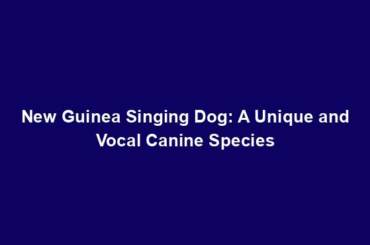 New Guinea Singing Dog: A Unique and Vocal Canine Species